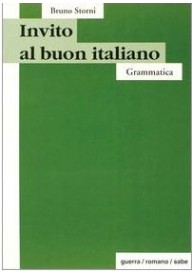 Bruno Storni

Invito al buon italiano

Grammatica

guerra / romano / sabe